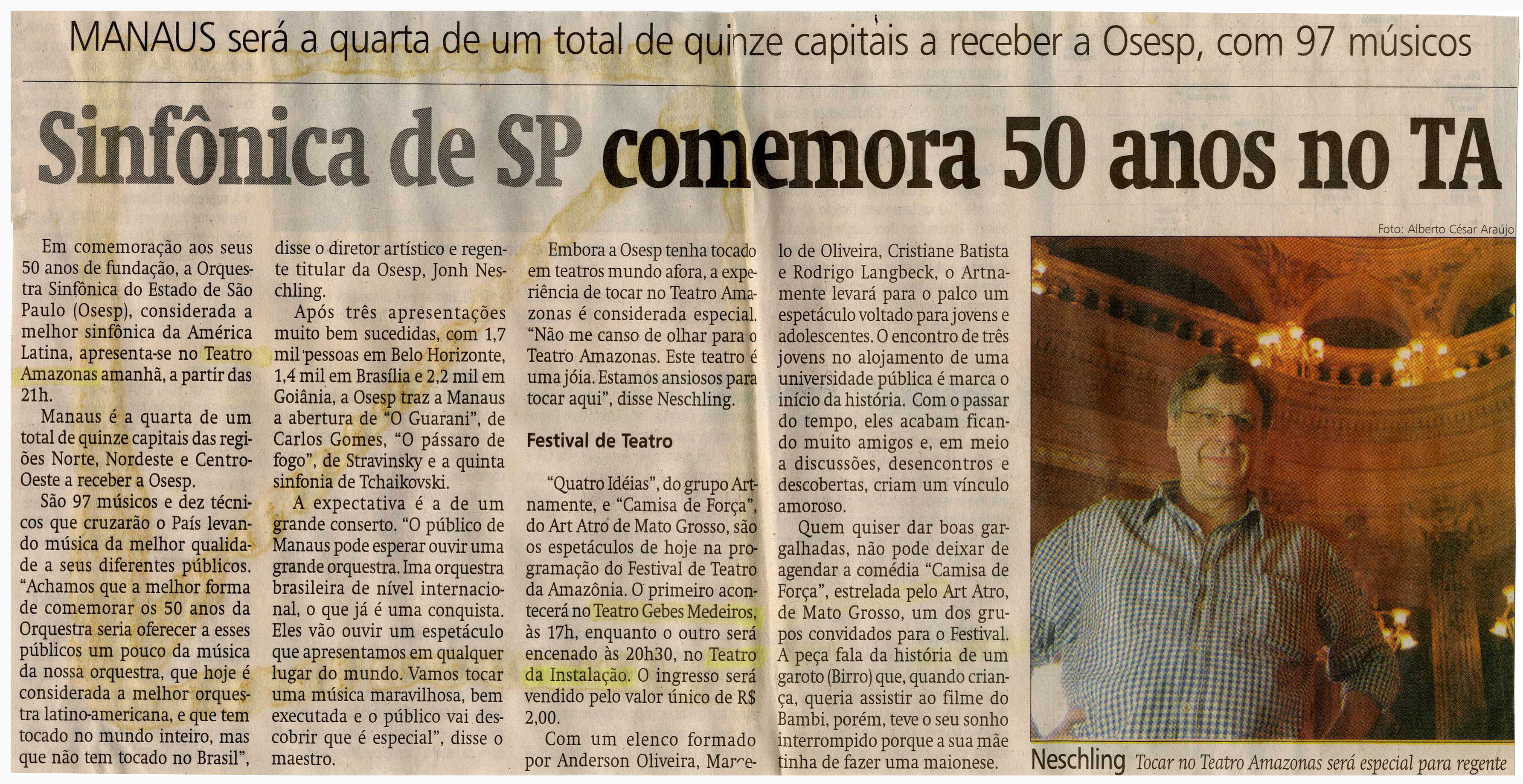 MANAUS será a quarta de um total de quinze capitais a receber a Osesp, com 97 músicos

Sinfônica de SP comemora 50 anos no TA

Em comemoração aos seus 50 anos de fundação, a Orquestra Sinfônica do Estado de São Paulo (Osesp), considerada a melhor sinfônica da América Latina, apresenta-se no Teatro Amazonas amanhã, a partir das 21h.

Manaus é a quarta de um total de quinze capitais das regiões Norte, Nordeste e Centro-Oeste a receber a Osesp.

São 97 músicos e dez técnicos que cruzarão o País levando música da melhor qualidade a seus diferentes públicos. "Achamos que a melhor forma de comemorar os 50 anos da Orquestra seria oferecer a esses públicos um pouco da música da nossa orquestra, que hoje é considerada a melhor orquestra latino-americana, e que tem tocado no mundo inteiro, mas que não tem tocado no Brasil", disse o diretor artístico e regente titular da Osesp, Jonh Neschling.

Após três apresentações muito bem sucedidas, com 1,7 mil pessoas em Belo Horizonte, 1,4 mil em Brasília e 2,2 mil em Goiânia, a Osesp traz a Manaus a abertura de "O Guarani", de Carlos Gomes, "O pássaro de fogo", de Stravinsky e a quinta sinfonia de Tchaikovski.

A expectativa é a de um grande conserto. "O público de Manaus pode esperar ouvir uma grande orquestra. Ima orquestra brasileira de nível internacional, o que já é uma conquista. Eles vão ouvir um espetáculo que apresentamos em qualquer lugar do mundo. Vamos tocar uma música maravilhosa, bem executada e o público vai descobrir que é especial", disse o maestro.

Embora a Osesp tenha tocado em teatros mundo afora, a experiência de tocar no Teatro Amazonas é considerada especial. "Não me canso de olhar para o Teatro Amazonas. Este teatro é uma jóia. Estamos ansiosos para tocar aqui", disse Neschling.

Festival de Teatro

"Quatro Idéias", do grupo Artnamente, e "Camisa de Força", do Art Atro de Mato Grosso, são os espetáculos de hoje na programação do Festival de Teatro da Amazônia. O primeiro acontecerá no Teatro Gebes Medeiros, às 17h, enquanto o outro será encenado às 20h30, no Teatro da Instalação. O ingresso será vendido pelo valor único de R$ 2,00.

Com um elenco formado por Anderson Oliveira, Marcelo de Oliveira, Cristiane Batista e Rodrigo Langbeck, o Artnamente levará para o palco um espetáculo voltado para jovens e adolescentes. O encontro de três jovens no alojamento de uma universidade pública é marca o início da história. Com o passar do tempo, eles acabam ficando muito amigos e, em meio a discussões, desencontros e descobertas, criam um vínculo amoroso.

Quem quiser dar boas gargalhadas, não pode deixar de agendar a comédia "Camisa de Força", estrelada pelo Art Atro, de Mato Grosso, um dos grupos convidados para o Festival. A peça fala da história de um garoto (Birro) que, quando criança, queria assistir ao filme do Bambi, porém, teve o seu sonho interrompido porque a sua mãe tinha de fazer uma maionese.

Foto: Alberto César Araújo

Neschling Tocar no Teatro Amazonas será especial para regente